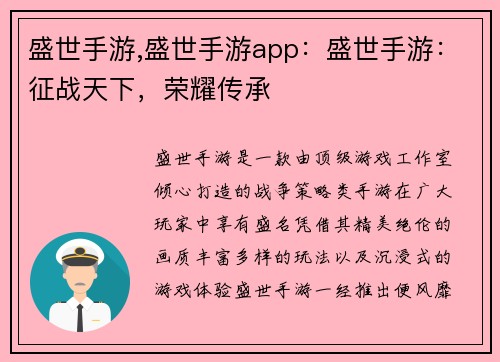 盛世手游,盛世手游app：盛世手游：征战天下，荣耀传承

盛世手游是一款由顶级游戏工作室倾心打造的战争策略类手游在广大玩家中享有盛名凭借其精美绝伦的画质丰富多样的玩法以及沉浸式的游戏体验盛世手游一经推出便风靡